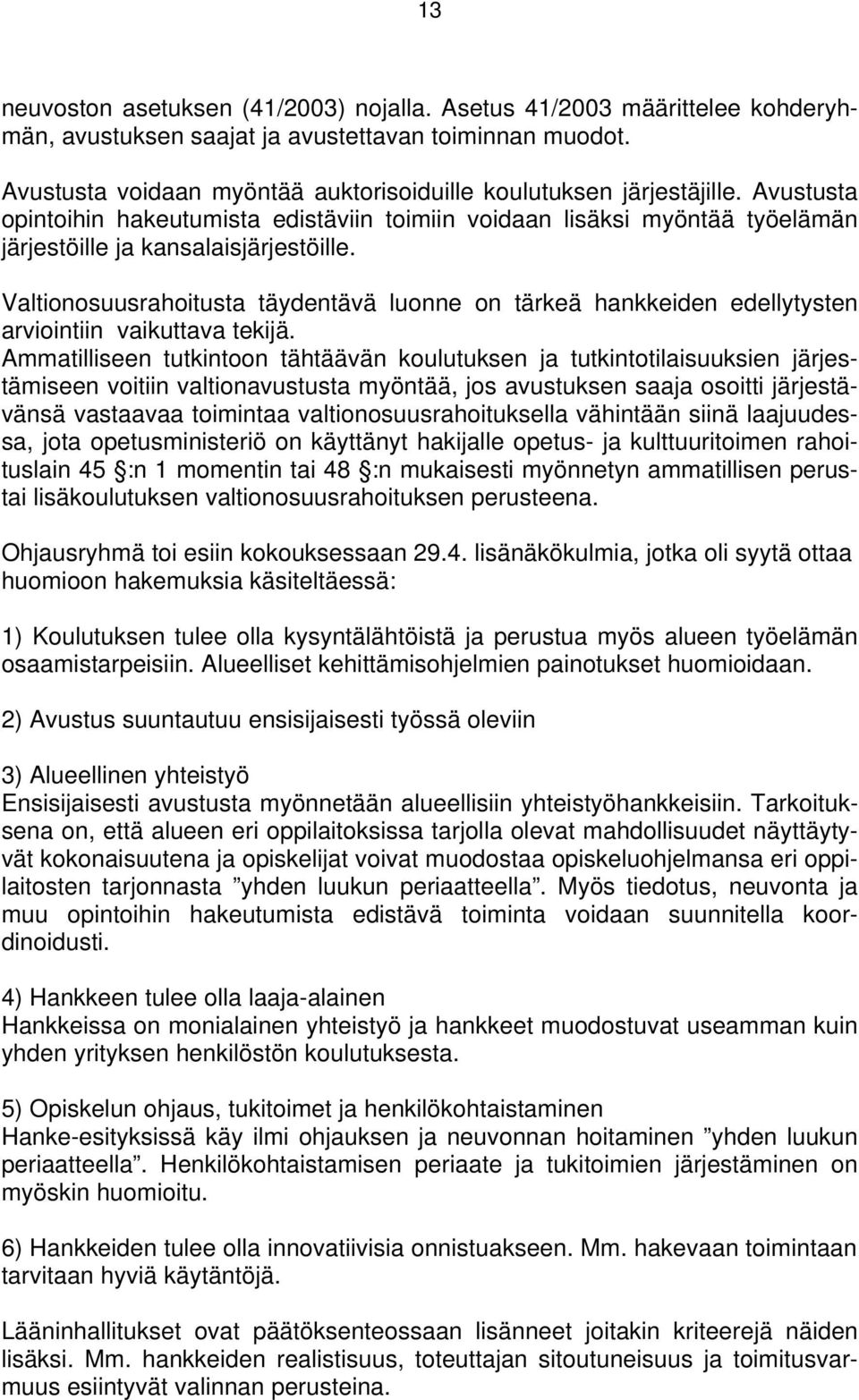 13

neuvoston asetuksen (41/2003) nojalla. Asetus 41/2003 määrittelee kohderyhmän, avustuksen saajat ja avustettavan toiminnan muodot.

Avustusta voidaan myöntää auktorisoiduille koulutuksen järjestäjille. Avustusta opintoihin hakeutumista edistäviin toimiin voidaan lisäksi myöntää työelämän järjestöille ja kansalaisjärjestöille.

Valtionosuusrahoitusta täydentävä luonne on tärkeä hankkeiden edellytysten arviointiin vaikuttava tekijä.
Ammatilliseen tutkintoon tähtäävän koulutuksen ja tutkintotilaisuuksien järjestämiseen voitiin valtionavustusta myöntää, jos avustuksen saaja osoitti järjestävänsä vastaavaa toimintaa valtionosuusrahoituksella vähintään siinä laajuudessa, jota opetusministeriö on käyttänyt hakijalle opetus- ja kulttuuritoimen rahoituslain 45 §:n 1 momentin tai 48 §:n mukaisesti myönnetyn ammatillisen perustai lisäkoulutuksen valtionosuusrahoituksen perusteena.

Ohjausryhmä toi esiin kokouksessaan 29.4. lisänäkökulmia, jotka oli syytä ottaa huomioon hakemuksia käsiteltäessä:

1) Koulutuksen tulee olla kysyntälähtöistä ja perustua myös alueen työelämän osaamistarpeisiin. Alueelliset kehittämisohjelmien painotukset huomioidaan.

2) Avustus suuntautuu ensisijaisesti työssä oleviin

3) Alueellinen yhteistyö
Ensisijaisesti avustusta myönnetään alueellisiin yhteistyöhankkeisiin. Tarkoituksena on, että alueen eri oppilaitoksissa tarjolla olevat mahdollisuudet näyttäytyvät kokonaisuutena ja opiskelijat voivat muodostaa opiskeluohjelmansa eri oppilaitosten tarjonnasta ”yhden luukun periaatteella”. Myös tiedotus, neuvonta ja muu opintoihin hakeutumista edistävä toiminta voidaan suunnitella koordinoidusti.

4) Hankkeen tulee olla laaja-alainen
Hankkeissa on monialainen yhteistyö ja hankkeet muodostuvat useamman kuin yhden yrityksen henkilöstön koulutuksesta.

5) Opiskelun ohjaus, tukitoimet ja henkilökohtaistaminen
Hanke-esityksissä käy ilmi ohjauksen ja neuvonnan hoitaminen ”yhden luukun periaatteella”. Henkilökohtaistamisen periaate ja tukitoimien järjestäminen on myöskin huomioitu.

6) Hankkeiden tulee olla innovatiivisia onnistuakseen. Mm. hakevaan toimintaan tarvitaan hyviä käytäntöjä.

Lääninhallitukset ovat päätöksenteossaan lisänneet joitakin kriteerejä näiden lisäksi. Mm. hankkeiden realistisuus, toteuttajan sitoutuneisuus ja toimitusvarmuus esiintyvät valinnan perusteina.